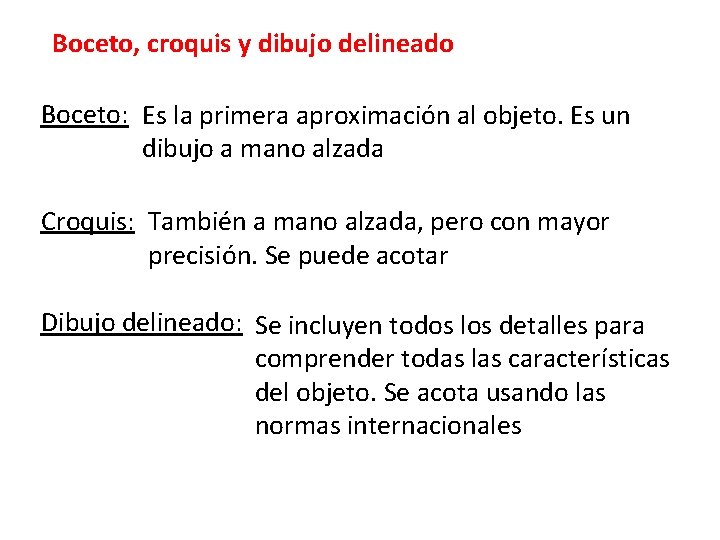 Boceto, croquis y dibujo delineado

Boceto: Es la primera aproximación al objeto. Es un dibujo a mano alzada

Croquis: También a mano alzada, pero con mayor precisión. Se puede acotar

Dibujo delineado: Se incluyen todos los detalles para comprender todas las características del objeto. Se acota usando las normas internacionales